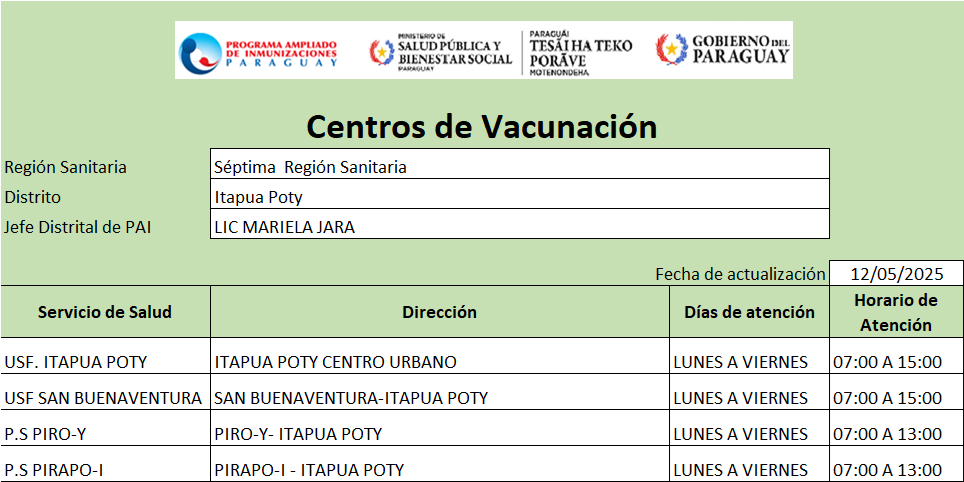 PROGRAMA AMPLIADO DE INMUNIZACIONES PARAGUAY

MINISTERIO DE SALUD PÚBLICA Y BIENESTAR SOCIAL PARAGUAY

PARAGUÁI TESÃI HA TEKO PORÃVE MOTENONDEHA

GOBIERNO DEL PARAGUAY

Centros de Vacunación

| Región Sanitaria | Séptima Región Sanitaria |
|---|---|
| Distrito | Itapua Poty |
| Jefe Distrital de PAI | LIC MARIELA JARA |

Fecha de actualización 12/05/2025

| Servicio de Salud | Dirección | Días de atención | Horario de Atención |
|---|---|---|---|
| USF. ITAPUA POTY | ITAPUA POTY CENTRO URBANO | LUNES A VIERNES | 07:00 A 15:00 |
| USF SAN BUENAVENTURA | SAN BUENAVENTURA-ITAPUA POTY | LUNES A VIERNES | 07:00 A 15:00 |
| P.S PIRO-Y | PIRO-Y- ITAPUA POTY | LUNES A VIERNES | 07:00 A 13:00 |
| P.S PIRAPO-I | PIRAPO-I - ITAPUA POTY | LUNES A VIERNES | 07:00 A 13:00 |